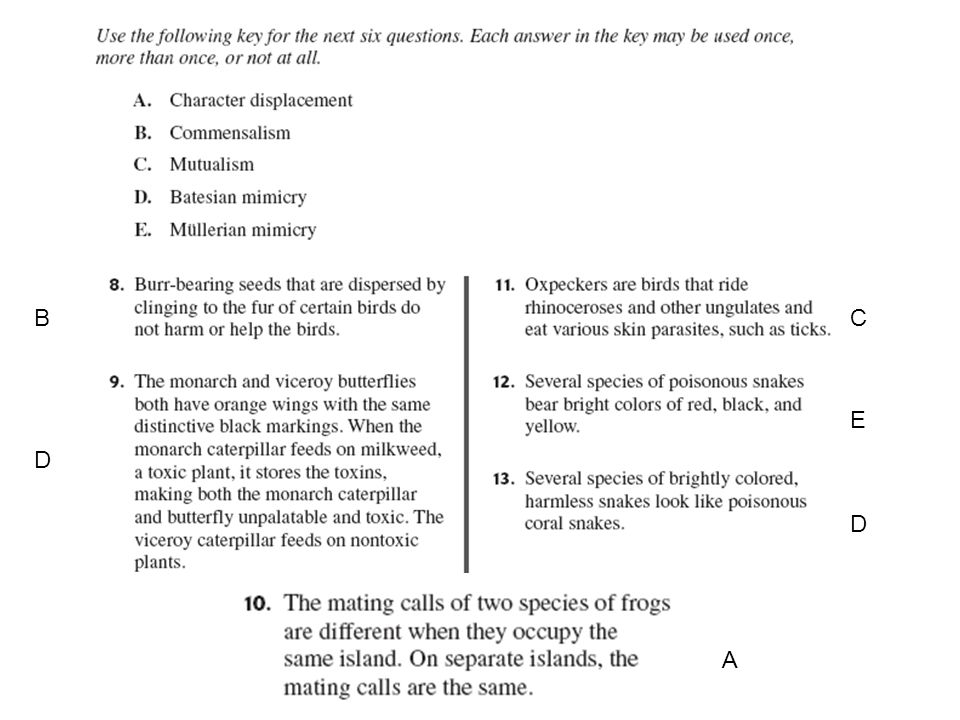 Use the following key for the next six questions. Each answer in the key may be used once, more than once, or not at all.

A. Character displacement

B. Commensalism

C. Mutualism

D. Batesian mimicry

E. Müllerian mimicry

8. Burr-bearing seeds that are dispersed by clinging to the fur of certain birds do not harm or help the birds.

B

9. The monarch and viceroy butterflies both have orange wings with the same distinctive black markings. When the monarch caterpillar feeds on milkweed, a toxic plant, it stores the toxins, making both the monarch caterpillar and butterfly unpalatable and toxic. The viceroy caterpillar feeds on nontoxic plants.

D

11. Oxpeckers are birds that ride rhinoceroses and other ungulates and eat various skin parasites, such as ticks.

C

12. Several species of poisonous snakes bear bright colors of red, black, and yellow.

E

13. Several species of brightly colored, harmless snakes look like poisonous coral snakes.

D

10. The mating calls of two species of frogs are different when they occupy the same island. On separate islands, the mating calls are the same.

A